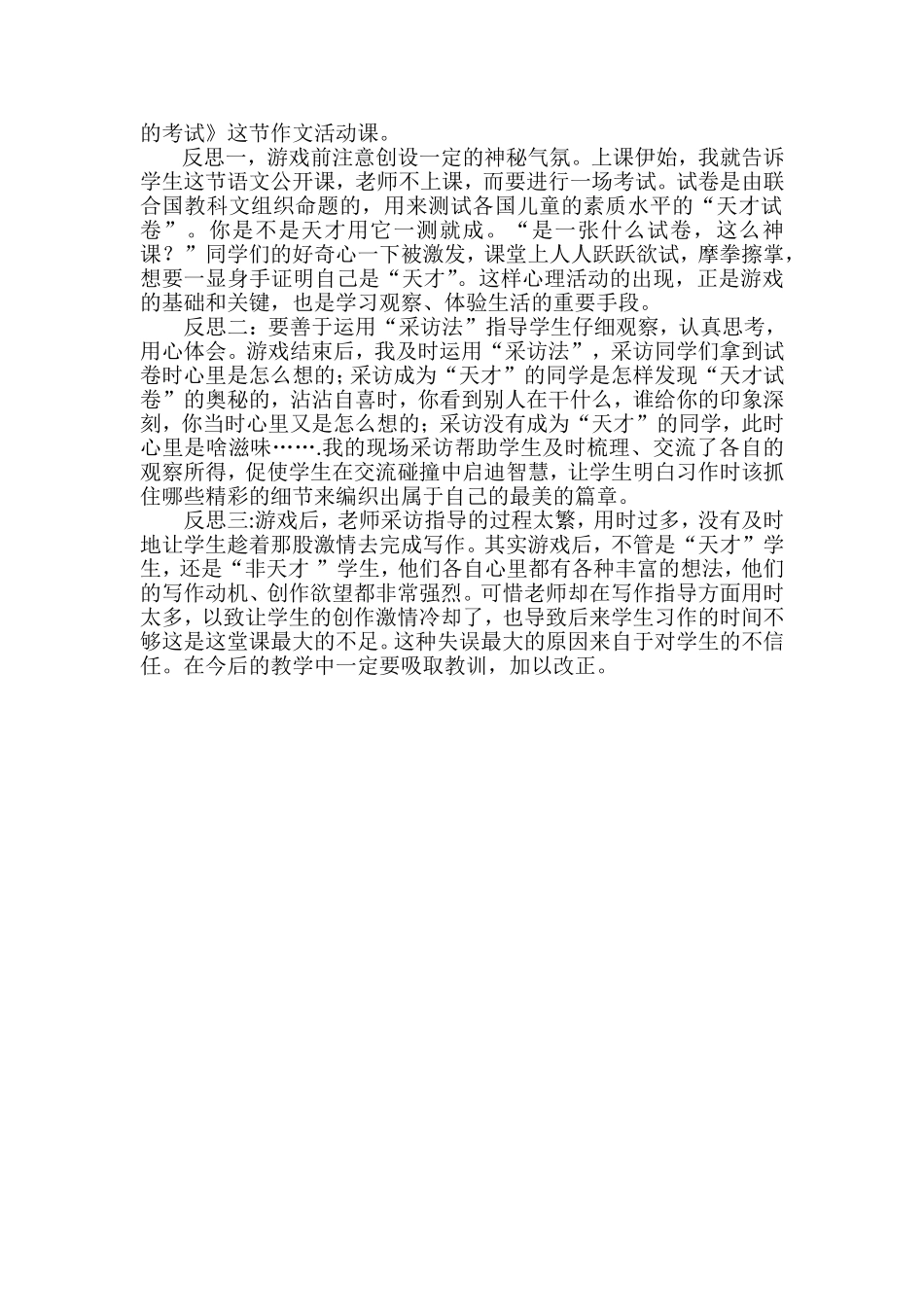 的考试》这节作文活动课。

反思一，游戏前注意创设一定的神秘气氛。上课伊始，我就告诉学生这节语文公开课，老师不上课，而要进行一场考试。试卷是由联合国教科文组织命题的，用来测试各国儿童的素质水平的“天才试卷”。你是不是天才用它一测就成。“是一张什么试卷，这么神课？”同学们的好奇心一下被激发，课堂上人人跃跃欲试，摩拳擦掌，想要一显身手证明自己是“天才”。这样心理活动的出现，正是游戏的基础和关键，也是学习观察、体验生活的重要手段。

反思二：要善于运用“采访法”指导学生仔细观察，认真思考，用心体会。游戏结束后，我及时运用“采访法”，采访同学们拿到试卷时心里是怎么想的；采访成为“天才”的同学是怎样发现“天才试卷”的奥秘的，沾沾自喜时，你看到别人在干什么，谁给你的印象深刻，你当时心里又是怎么想的；采访没有成为“天才”的同学，此时心里是啥滋味…….我的现场采访帮助学生及时梳理、交流了各自的观察所得，促使学生在交流碰撞中启迪智慧，让学生明白习作时该抓住哪些精彩的细节来编织出属于自己的最美的篇章。

反思三:游戏后，老师采访指导的过程太繁，用时过多，没有及时地让学生趁着那股激情去完成写作。其实游戏后，不管是“天才”学生，还是“非天才 ”学生，他们各自心里都有各种丰富的想法，他们的写作动机、创作欲望都非常强烈。可惜老师却在写作指导方面用时太多，以致让学生的创作激情冷却了，也导致后来学生习作的时间不够这是这堂课最大的不足。这种失误最大的原因来自于对学生的不信任。在今后的教学中一定要吸取教训，加以改正。